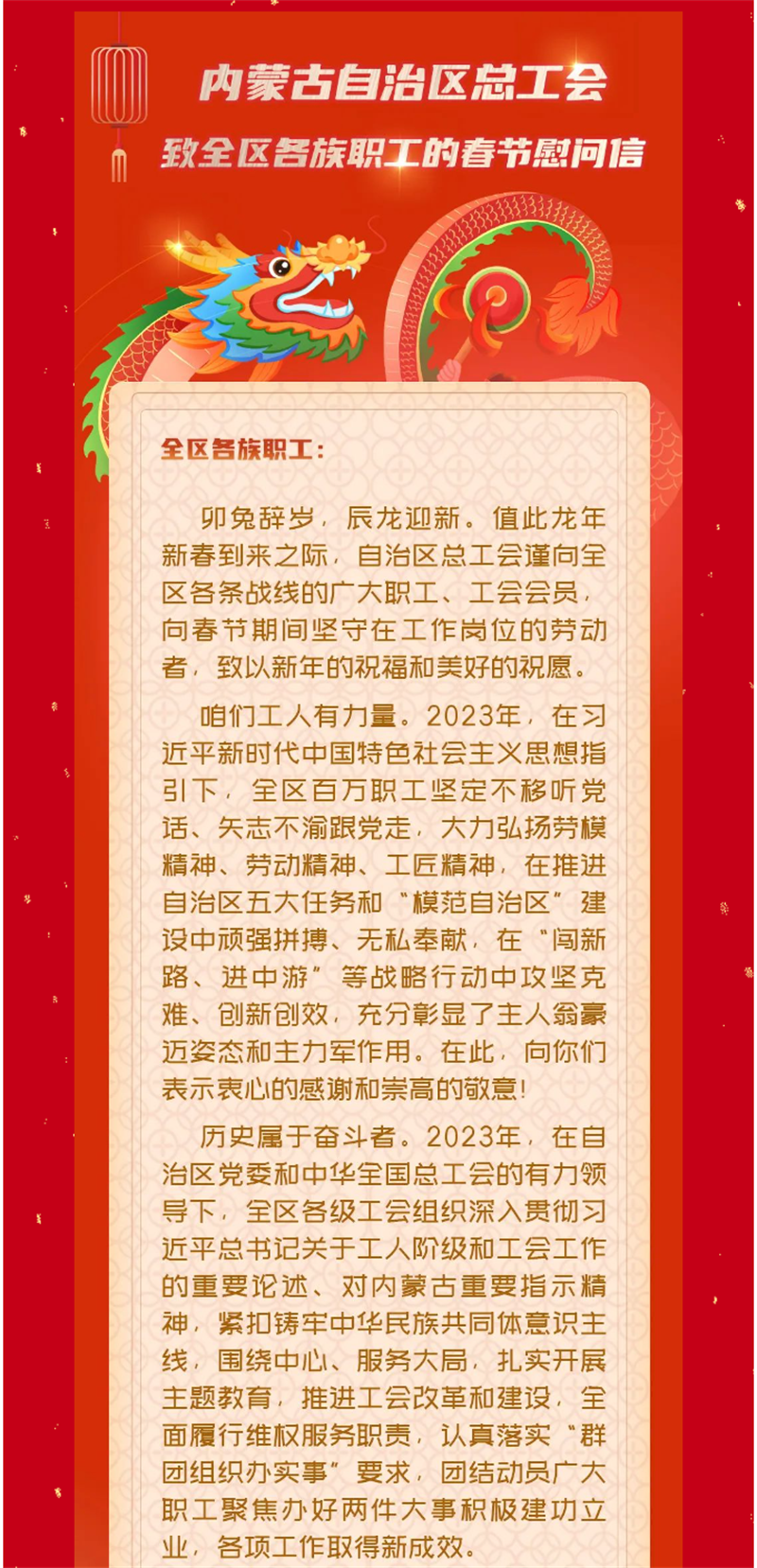 内蒙古自治区总工会

致全区各族职工的春节慰问信

全区各族职工：

卯兔辞岁，辰龙迎新。值此龙年新春到来之际，自治区总工会谨向全区各条战线的广大职工、工会会员，向春节期间坚守在工作岗位的劳动者，致以新年的祝福和美好的祝愿。

咱们工人有力量。2023年，在习近平新时代中国特色社会主义思想指引下，全区百万职工坚定不移听党话、矢志不渝跟党走，大力弘扬劳模精神、劳动精神、工匠精神，在推进自治区五大任务和“模范自治区”建设中顽强拼搏、无私奉献，在“闯新路、进中游”等战略行动中攻坚克难、创新创效，充分彰显了主人翁豪迈姿态和主力军作用。在此，向你们表示衷心的感谢和崇高的敬意！

历史属于奋斗者。2023年，在自治区党委和中华全国总工会的有力领导下，全区各级工会组织深入贯彻习近平总书记关于工人阶级和工会工作的重要论述、对内蒙古重要指示精神，紧扣铸牢中华民族共同体意识主线，围绕中心、服务大局，扎实开展主题教育，推进工会改革和建设，全面履行维权服务职责，认真落实“群团组织办实事”要求，团结动员广大职工聚焦办好两件大事积极建功立业，各项工作取得新成效。